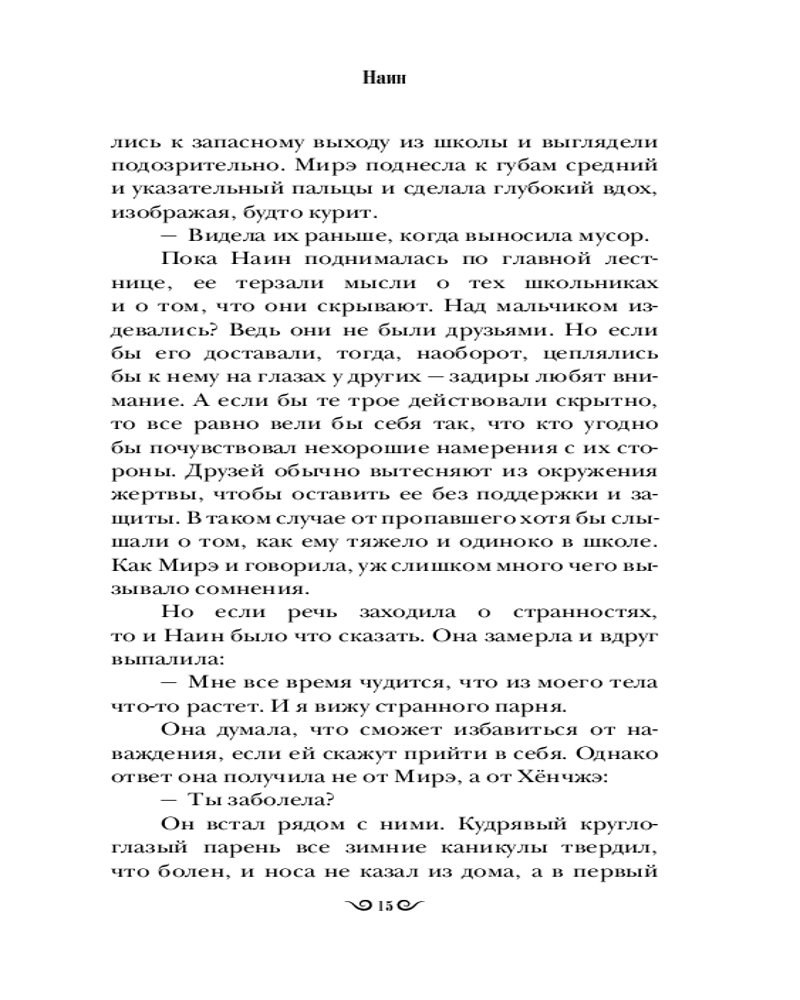 Наин

лись к запасному выходу из школы и выглядели подозрительно. Мирэ поднесла к губам средний и указательный пальцы и сделала глубокий вдох, изображая, будто курит.

— Видела их раньше, когда выносила мусор.

Пока Наин поднималась по главной лестнице, ее терзали мысли о тех школьниках и о том, что они скрывают. Над мальчиком издевались? Ведь они не были друзьями. Но если бы его доставали, тогда, наоборот, цеплялись бы к нему на глазах у других — задиры любят внимание. А если бы те трое действовали скрытно, то все равно вели бы себя так, что кто угодно бы почувствовал нехорошие намерения с их стороны. Друзей обычно вытесняют из окружения жертвы, чтобы оставить ее без поддержки и защиты. В таком случае от пропавшего хотя бы слышали о том, как ему тяжело и одиноко в школе. Как Мирэ и говорила, уж слишком много чего вызывало сомнения.

Но если речь заходила о странностях, то и Наин было что сказать. Она замерла и вдруг выпалила:

— Мне все время чудится, что из моего тела что-то растет. И я вижу странного парня.

Она думала, что сможет избавиться от наваждения, если ей скажут прийти в себя. Однако ответ она получила не от Мирэ, а от Хёнчжэ:

— Ты заболела?

Он встал рядом с ними. Кудрявый круглоглазый парень все зимние каникулы твердил, что болен, и носа не казал из дома, а в первый

15